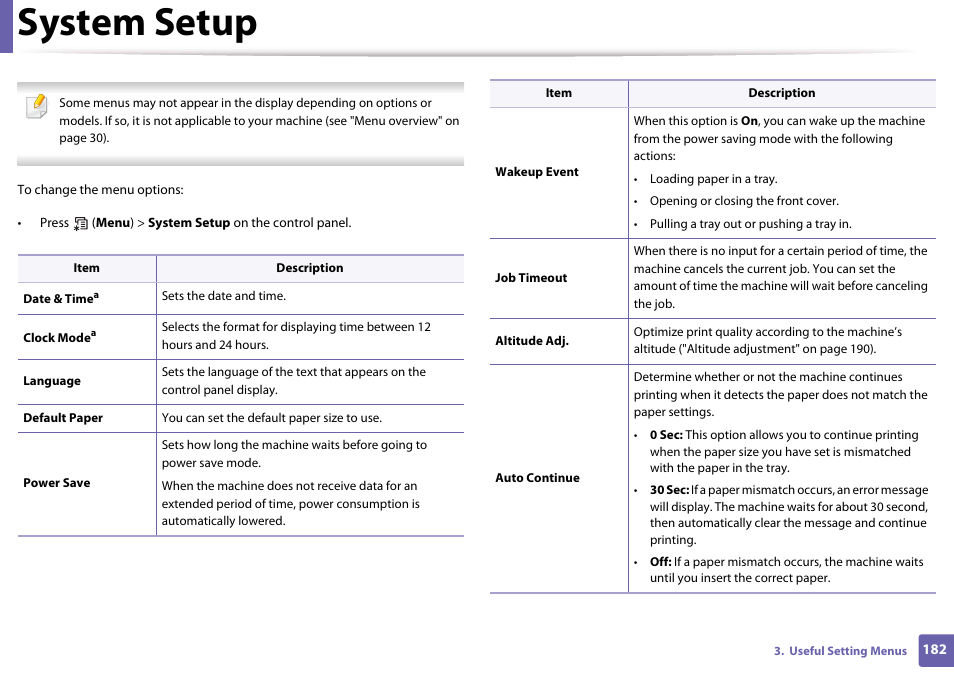 System Setup

Some menus may not appear in the display depending on options or models. If so, it is not applicable to your machine (see "Menu overview" on page 30).

To change the menu options:

• Press (Menu) > System Setup on the control panel.

| Item | Description |
|---|---|
| Date & Time$^a$ | Sets the date and time. |
| Clock Mode$^a$ | Selects the format for displaying time between 12 hours and 24 hours. |
| Language | Sets the language of the text that appears on the control panel display. |
| Default Paper | You can set the default paper size to use. |
| Power Save | Sets how long the machine waits before going to power save mode. When the machine does not receive data for an extended period of time, power consumption is automatically lowered. |

| Item | Description |
|---|---|
| Wakeup Event | When this option is On, you can wake up the machine from the power saving mode with the following actions: • Loading paper in a tray. • Opening or closing the front cover. • Pulling a tray out or pushing a tray in. |
| Job Timeout | When there is no input for a certain period of time, the machine cancels the current job. You can set the amount of time the machine will wait before canceling the job. |
| Altitude Adj. | Optimize print quality according to the machine's altitude ("Altitude adjustment" on page 190). |
| Auto Continue | Determine whether or not the machine continues printing when it detects the paper does not match the paper settings. • 0 Sec: This option allows you to continue printing when the paper size you have set is mismatched with the paper in the tray. • 30 Sec: If a paper mismatch occurs, an error message will display. The machine waits for about 30 second, then automatically clear the message and continue printing. • Off: If a paper mismatch occurs, the machine waits until you insert the correct paper. |

3. Useful Setting Menus 182